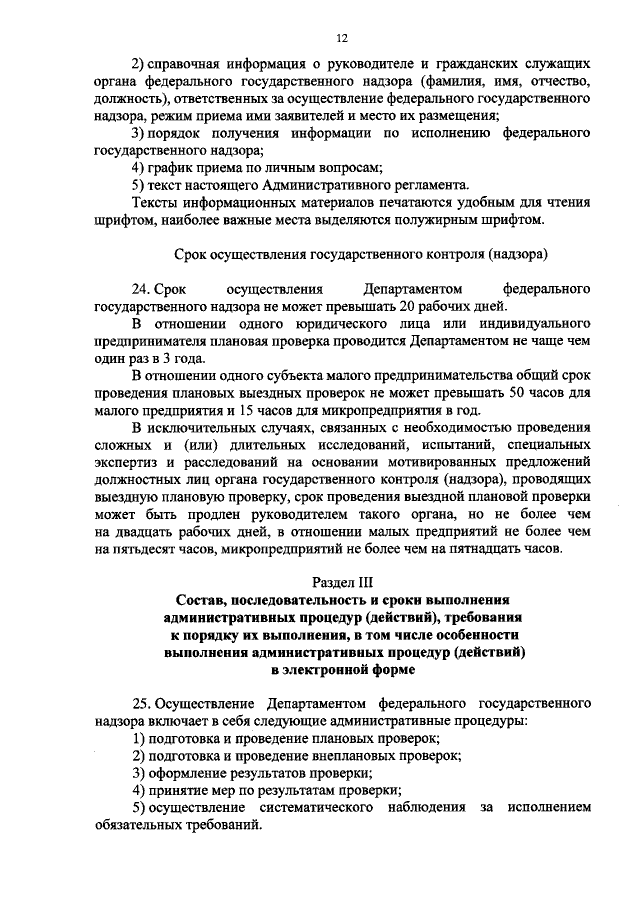 12

2) справочная информация о руководителе и гражданских служащих органа федерального государственного надзора (фамилия, имя, отчество, должность), ответственных за осуществление федерального государственного надзора, режим приема ими заявителей и место их размещения;

3) порядок получения информации по исполнению федерального государственного надзора;

4) график приема по личным вопросам;

5) текст настоящего Административного регламента.

Тексты информационных материалов печатаются удобным для чтения шрифтом, наиболее важные места выделяются полужирным шрифтом.

Срок осуществления государственного контроля (надзора)

24. Срок осуществления Департаментом федерального государственного надзора не может превышать 20 рабочих дней.

В отношении одного юридического лица или индивидуального предпринимателя плановая проверка проводится Департаментом не чаще чем один раз в 3 года.

В отношении одного субъекта малого предпринимательства общий срок проведения плановых выездных проверок не может превышать 50 часов для малого предприятия и 15 часов для микропредприятия в год.

В исключительных случаях, связанных с необходимостью проведения сложных и (или) длительных исследований, испытаний, специальных экспертиз и расследований на основании мотивированных предложений должностных лиц органа государственного контроля (надзора), проводящих выездную плановую проверку, срок проведения выездной плановой проверки может быть продлен руководителем такого органа, но не более чем на двадцать рабочих дней, в отношении малых предприятий не более чем на пятьдесят часов, микропредприятий не более чем на пятнадцать часов.

Раздел III
Состав, последовательность и сроки выполнения административных процедур (действий), требования к порядку их выполнения, в том числе особенности выполнения административных процедур (действий) в электронной форме

25. Осуществление Департаментом федерального государственного надзора включает в себя следующие административные процедуры:

1) подготовка и проведение плановых проверок;

2) подготовка и проведение внеплановых проверок;

3) оформление результатов проверки;

4) принятие мер по результатам проверки;

5) осуществление систематического наблюдения за исполнением обязательных требований.